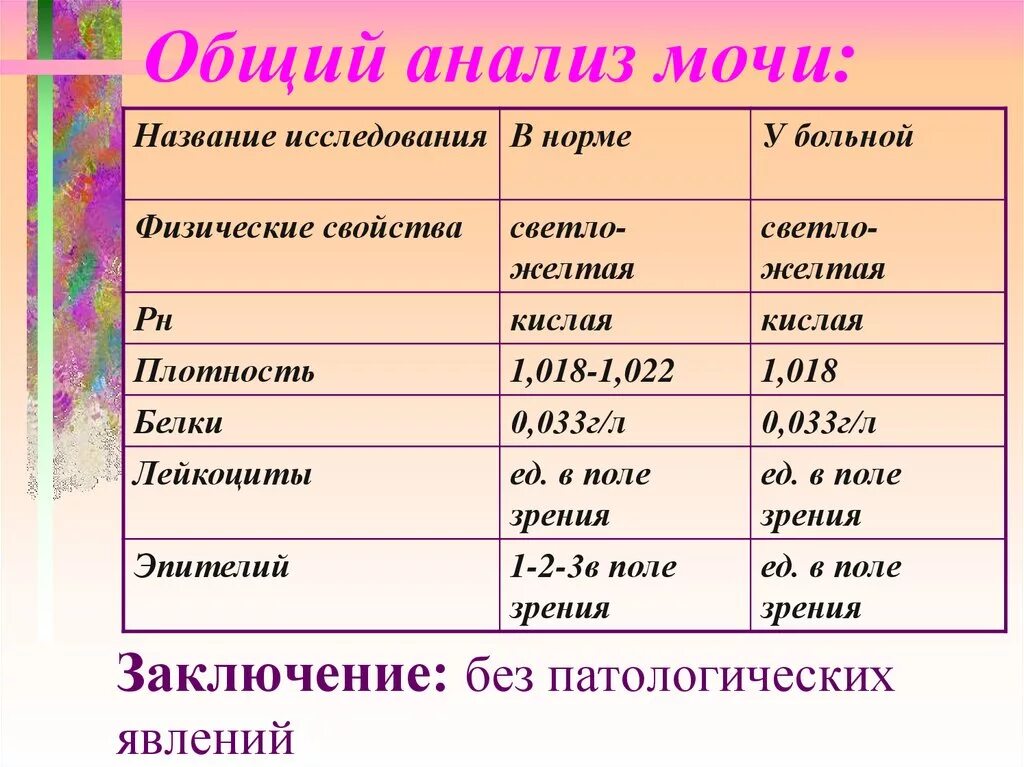 Общий анализ мочи:

| Название исследования | В норме | У больной |
|---|---|---|
| Физические свойства | светло-желтая | светло-желтая |
| Рн | кислая | кислая |
| Плотность | 1,018-1,022 | 1,018 |
| Белки | 0,033г/л | 0,033г/л |
| Лейкоциты | ед. в поле зрения | ед. в поле зрения |
| Эпителий | 1-2-3в поле зрения | ед. в поле зрения |

Заключение: без патологических явлений